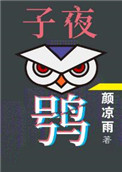 子夜
鸮
颜凉雨
著